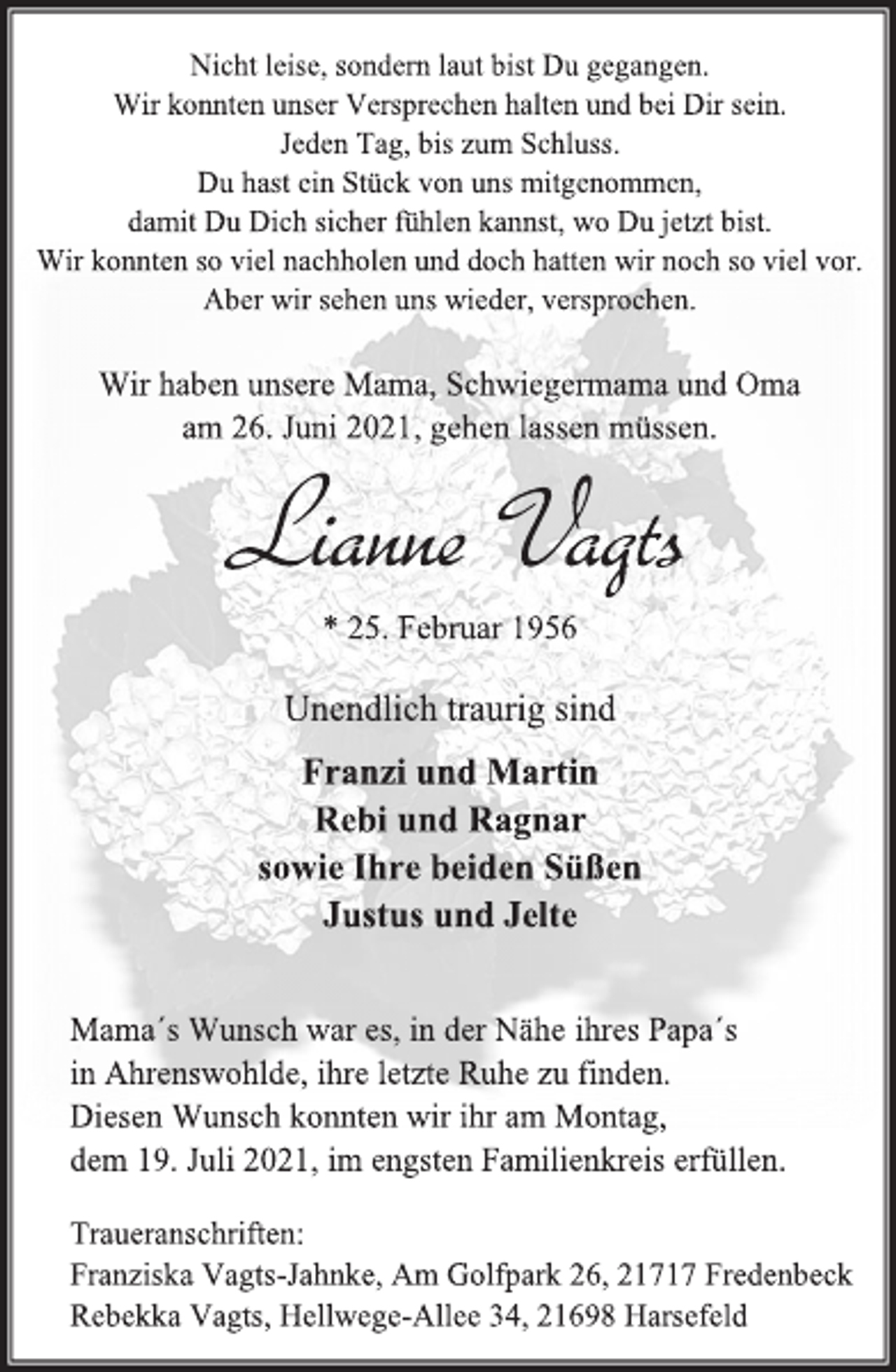 Nicht leise, sondern laut bist Du gegangen.
Wir konnten unser Versprechen halten und bei Dir sein.
Jeden Tag, bis zum Schluss.
Du hast ein Stück von uns mitgenommen,
damit Du Dich sicher fühlen kannst, wo Du jetzt bist.
Wir konnten so viel nachholen und doch hatten wir noch so viel vor.
Aber wir sehen uns wieder, versprochen.

Wir haben unsere Mama, Schwiegermama und Oma
am 26. Juni 2021, gehen lassen müssen.

Lianne Vagts

* 25. Februar 1956

Unendlich traurig sind

Franzi und Martin
Rebi und Ragnar
sowie Ihre beiden Süßen
Justus und Jelte

Mama´s Wunsch war es, in der Nähe ihres Papa´s in Ahrenswohlde, ihre letzte Ruhe zu finden. Diesen Wunsch konnten wir ihr am Montag, dem 19. Juli 2021, im engsten Familienkreis erfüllen.

Traueranschriften:
Franziska Vagts-Jahnke, Am Golfpark 26, 21717 Fredenbeck
Rebekka Vagts, Hellwege-Allee 34, 21698 Harsefeld